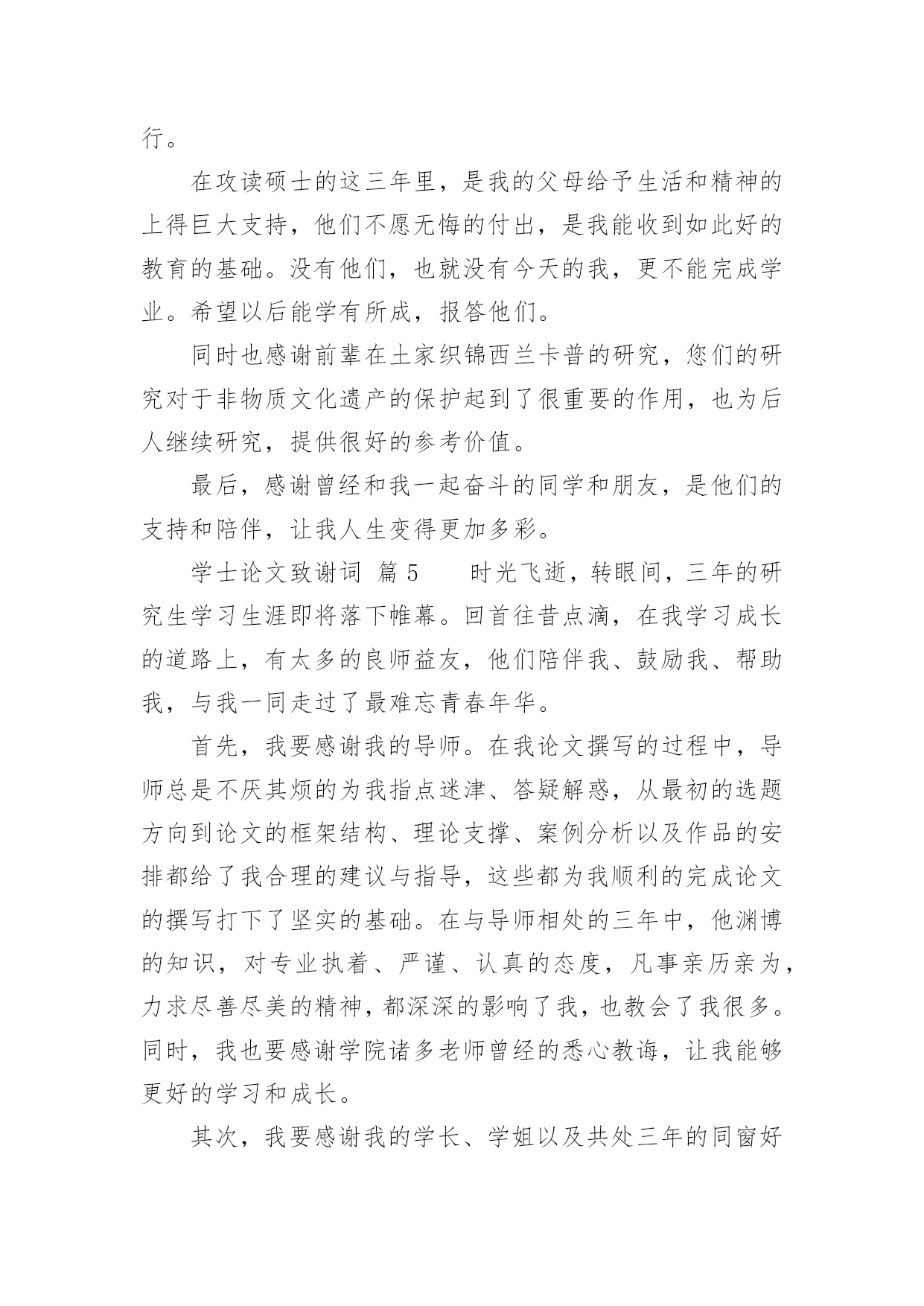 行。

在攻读硕士的这三年里，是我的父母给予生活和精神的上得巨大支持，他们不愿无悔的付出，是我能收到如此好的教育的基础。没有他们，也就没有今天的我，更不能完成学业。希望以后能学有所成，报答他们。

同时也感谢前辈在土家织锦西兰卡普的研究，您们的研究对于非物质文化遗产的保护起到了很重要的作用，也为后人继续研究，提供很好的参考价值。

最后，感谢曾经和我一起奋斗的同学和朋友，是他们的支持和陪伴，让我人生变得更加多彩。

学士论文致谢词 篇 5　　时光飞逝，转眼间，三年的研究生学习生涯即将落下帷幕。回首往昔点滴，在我学习成长的道路上，有太多的良师益友，他们陪伴我、鼓励我、帮助我，与我一同走过了最难忘青春年华。

首先，我要感谢我的导师。在我论文撰写的过程中，导师总是不厌其烦的为我指点迷津、答疑解惑，从最初的选题方向到论文的框架结构、理论支撑、案例分析以及作品的安排都给了我合理的建议与指导，这些都为我顺利的完成论文的撰写打下了坚实的基础。在与导师相处的三年中，他渊博的知识，对专业执着、严谨、认真的态度，凡事亲历亲为，力求尽善尽美的精神，都深深的影响了我，也教会了我很多。同时，我也要感谢学院诸多老师曾经的悉心教诲，让我能够更好的学习和成长。

其次，我要感谢我的学长、学姐以及共处三年的同窗好